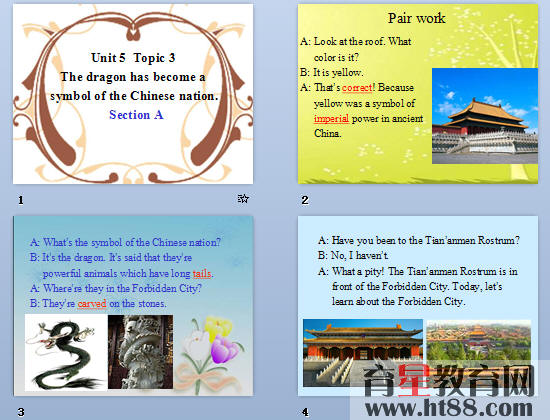 Unit 5 Topic 3
The dragon has become a symbol of the Chinese nation.
Section A

1

Pair work

A: Look at the roof. What color is it?
B: It is yellow.
A: That's correct! Because yellow was a symbol of imperial power in ancient China.

2

A: What's the symbol of the Chinese nation?
B: It's the dragon. It's said that they're powerful animals which have long tails.
A: Where're they in the Forbidden City?
B: They're carved on the stones.

3

A: Have you been to the Tian'anmen Rostrum?
B: No, I haven't.
A: What a pity! The Tian'anmen Rostrum is in front of the Forbidden City. Today, let's learn about the Forbidden City.

4

育星教育网
www.ht88.com